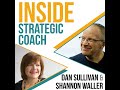 INSIDE
STRATEGIC
COACH

DAN SULLIVAN &
SHANNON WALLER